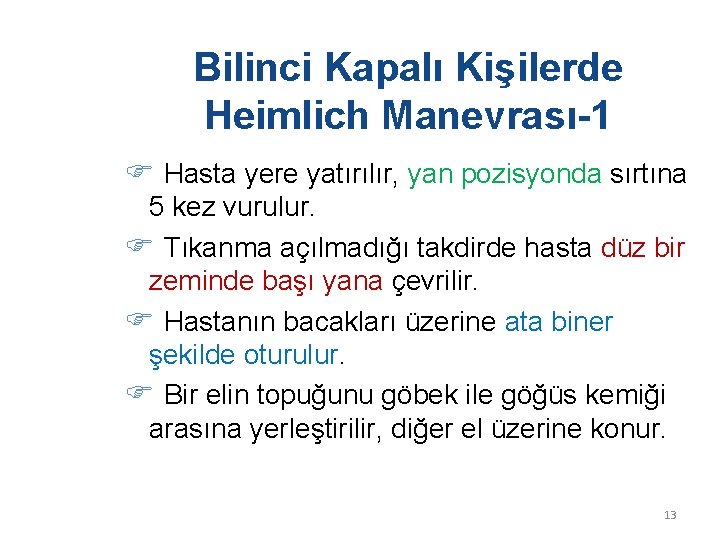 Bilinci Kapalı Kişilerde Heimlich Manevrası-1

☞ Hasta yere yatırılır, yan pozisyonda sırtına 5 kez vurulur.

☞ Tıkanma açılmadığı takdirde hasta düz bir zeminde başı yana çevrilir.

☞ Hastanın bacakları üzerine ata biner şekilde oturulur.

☞ Bir elin topuğunu göbek ile göğüs kemiği arasına yerleştirilir, diğer el üzerine konur.

13